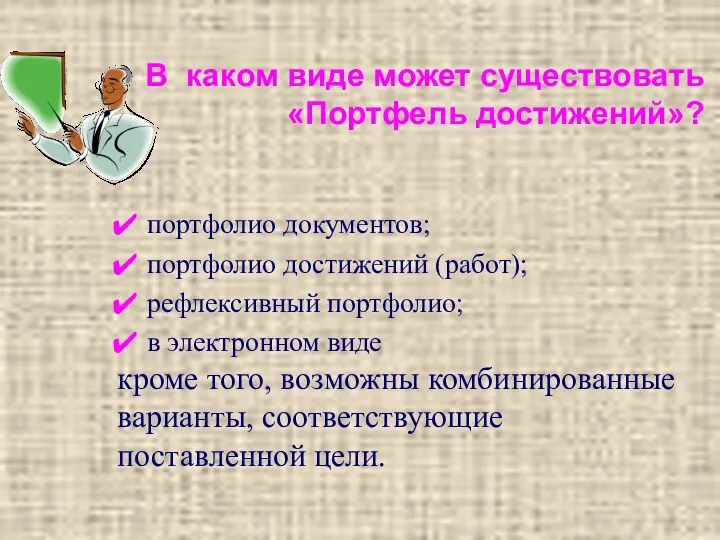 В каком виде может существовать «Портфель достижений»?

✔ портфолио документов;
✔ портфолио достижений (работ);
✔ рефлексивный портфолио;
✔ в электронном виде
кроме того, возможны комбинированные варианты, соответствующие поставленной цели.